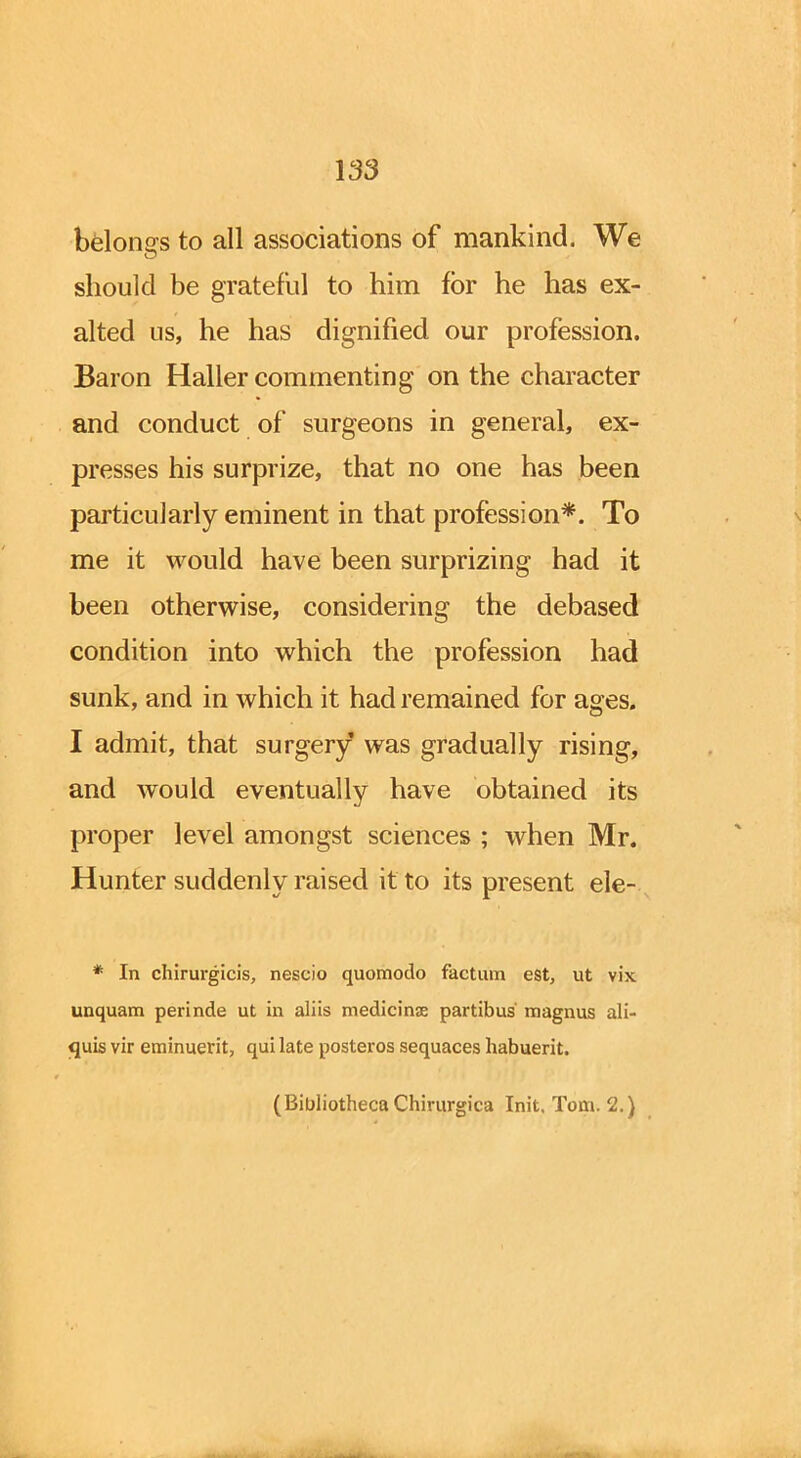 133

belongs to all associations of mankind. We should be grateful to him for he has exalted us, he has dignified our profession. Baron Haller commenting on the character and conduct of surgeons in general, expresses his surprize, that no one has been particularly eminent in that profession*. To me it would have been surprizing had it been otherwise, considering the debased condition into which the profession had sunk, and in which it had remained for ages. I admit, that surgery was gradually rising, and would eventually have obtained its proper level amongst sciences ; when Mr. Hunter suddenly raised it to its present ele-

* In chirurgicis, nescio quomodo factum est, ut vix unquam perinde ut in aliis medicinæ partibus magnus aliquis vir eminuerit, qui late posteros sequaces habuerit.

(Bibliotheca Chirurgica Init. Tom. 2.)